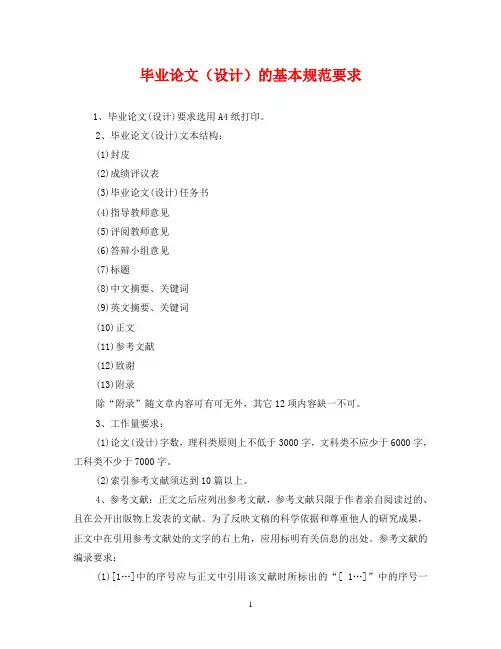 毕业论文（设计）的基本规范要求

1、毕业论文(设计)要求选用A4纸打印。

2、毕业论文(设计)文本结构：

(1)封皮

(2)成绩评议表

(3)毕业论文(设计)任务书

(4)指导教师意见

(5)评阅教师意见

(6)答辩小组意见

(7)标题

(8)中文摘要、关键词

(9)英文摘要、关键词

(10)正文

(11)参考文献

(12)致谢

(13)附录

除“附录”随文章内容可有可无外，其它12项内容缺一不可。

3、工作量要求：

(1)论文(设计)字数，理科类原则上不低于3000字，文科类不应少于6000字，工科类不少于7000字。

(2)索引参考文献须达到10篇以上。

4、参考文献：正文之后应列出参考文献，参考文献只限于作者亲自阅读过的、且在公开出版物上发表的文献。为了反映文稿的科学依据和尊重他人的研究成果，正文中在引用参考文献处的文字的右上角，应用标明有关信息的出处。参考文献的编录要求：

(1)[1…]中的序号应与正文中引用该文献时所标出的“[ 1…]”中的序号一

1